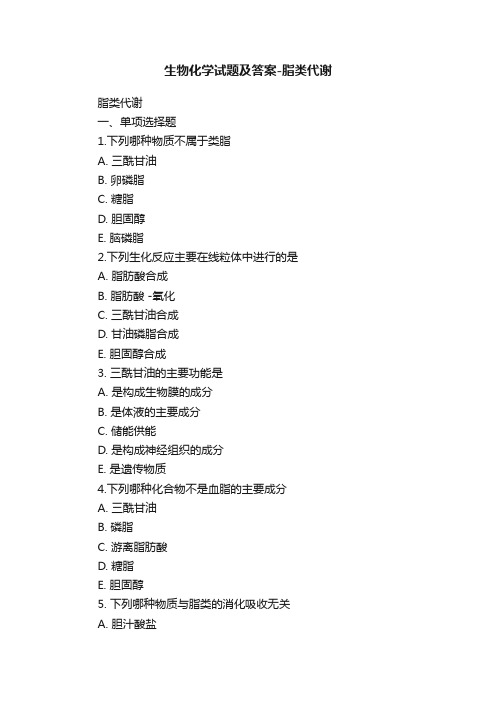 生物化学试题及答案-脂类代谢

脂类代谢

一、单项选择题

1.下列哪种物质不属于类脂

A. 三酰甘油

B. 卵磷脂

C. 糖脂

D. 胆固醇

E. 脑磷脂

2.下列生化反应主要在线粒体中进行的是

A. 脂肪酸合成

B. 脂肪酸 -氧化

C. 三酰甘油合成

D. 甘油磷脂合成

E. 胆固醇合成

3. 三酰甘油的主要功能是

A. 是构成生物膜的成分

B. 是体液的主要成分

C. 储能供能

D. 是构成神经组织的成分

E. 是遗传物质

4.下列哪种化合物不是血脂的主要成分

A. 三酰甘油

B. 磷脂

C. 游离脂肪酸

D. 糖脂

E. 胆固醇

5. 下列哪种物质与脂类的消化吸收无关

A. 胆汁酸盐